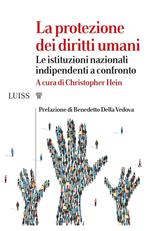 La protezione dei diritti umani

Le istituzioni nazionali indipendenti a confronto

A cura di Christopher Hein

LUISS

Prefazione di Benedetto Della Vedova